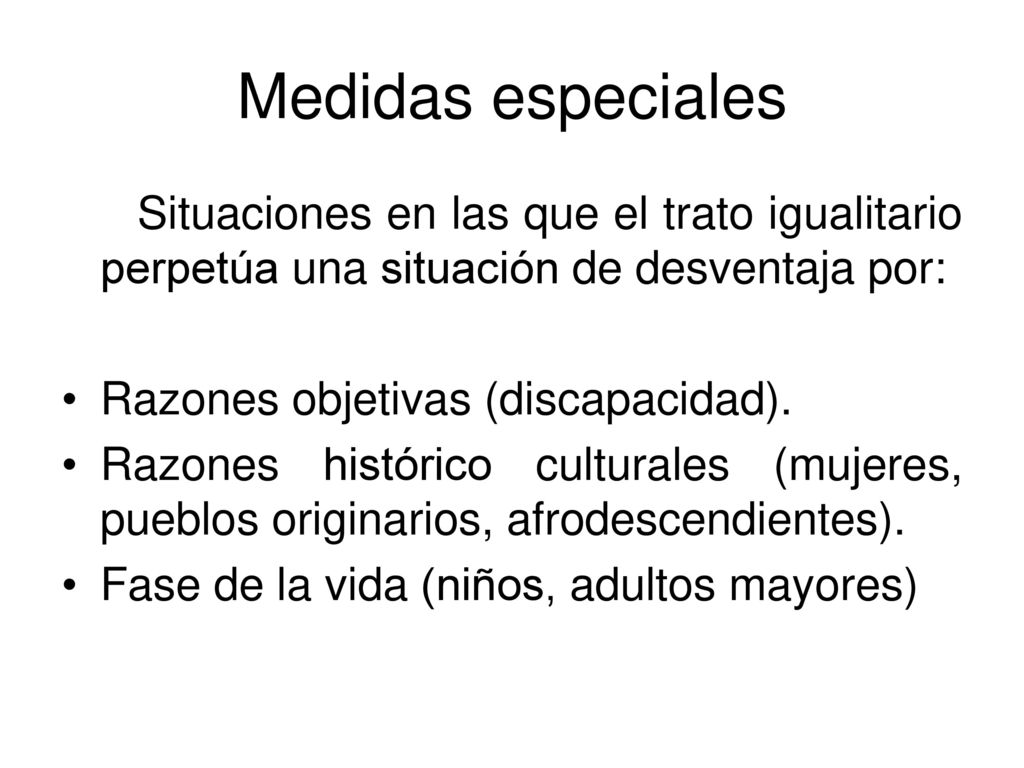 Medidas especiales

Situaciones en las que el trato igualitario perpetúa una situación de desventaja por:

• Razones objetivas (discapacidad).
• Razones histórico culturales (mujeres, pueblos originarios, afrodescendientes).
• Fase de la vida (niños, adultos mayores)